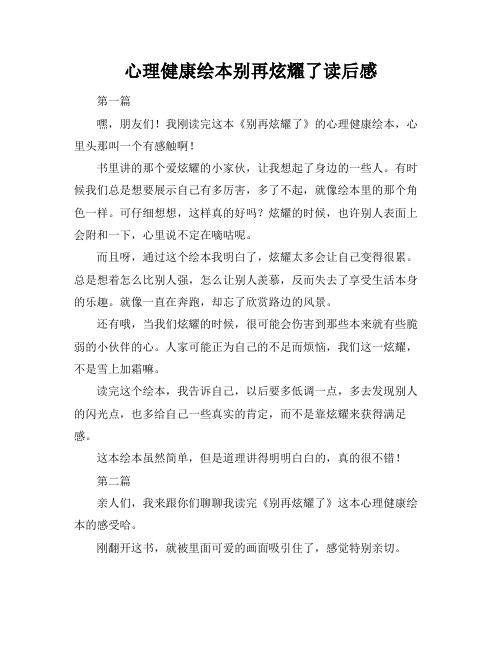 心理健康绘本别再炫耀了读后感

第一篇

嘿，朋友们！我刚读完这本《别再炫耀了》的心理健康绘本，心里头那叫一个有感触啊！

书里讲的那个爱炫耀的小家伙，让我想起了身边的一些人。有时候我们总是想要展示自己有多厉害，多了不起，就像绘本里的那个角色一样。可仔细想想，这样真的好吗？炫耀的时候，也许别人表面上会附和一下，心里说不定在嘀咕呢。

而且呀，通过这个绘本我明白了，炫耀太多会让自己变得很累。总是想着怎么比别人强，怎么让别人羡慕，反而失去了享受生活本身的乐趣。就像一直在奔跑，却忘了欣赏路边的风景。

还有哦，当我们炫耀的时候，很可能会伤害到那些本来就有些脆弱的小伙伴的心。人家可能正为自己的不足而烦恼，我们这一炫耀，不是雪上加霜嘛。

读完这个绘本，我告诉自己，以后要多低调一点，多去发现别人的闪光点，也多给自己一些真实的肯定，而不是靠炫耀来获得满足感。

这本绘本虽然简单，但是道理讲得明明白白的，真的很不错！

第二篇

亲人们，我来跟你们聊聊我读完《别再炫耀了》这本心理健康绘本的感受哈。

刚翻开这书，就被里面可爱的画面吸引住了，感觉特别亲切。